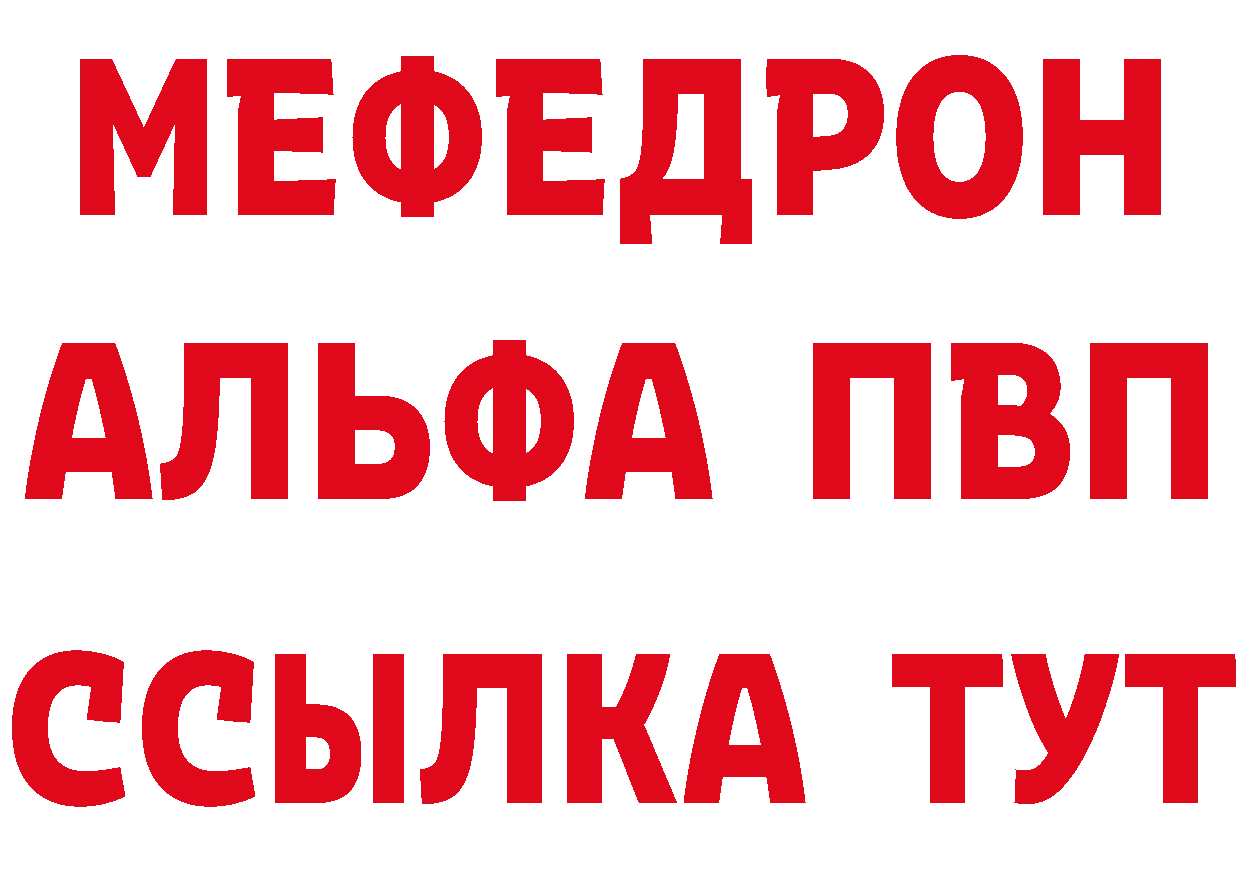 МЕФЕДРОН
АЛЬФА ПВП
ССЫЛКА ТУТ